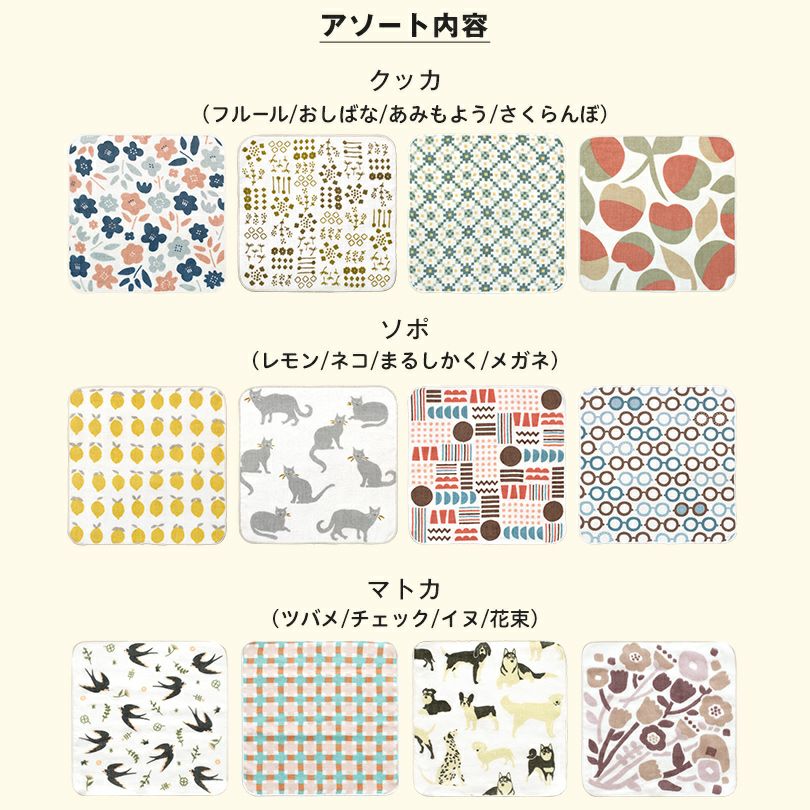 アソート内容

クッカ
(フルール/おしばな/あみもよう/さくらんぼ)

ソポ
(レモン/ネコ/まるしかく/メガネ)

マトカ
(ツバメ/チェック/イヌ/花束)